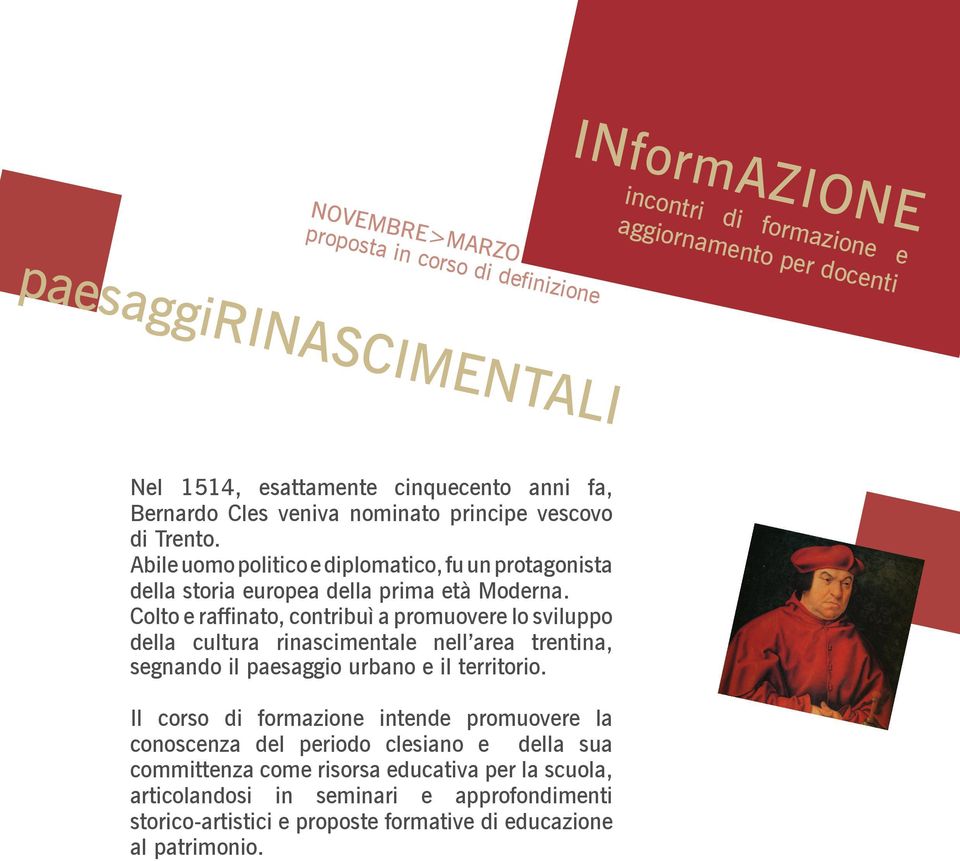 INformAZIONE
incontri di formazione e aggiornamento per docenti

NOVEMBRE>MARZO
proposta in corso di definizione

paesaggiRINASCIMENTALI

Nel 1514, esattamente cinquecento anni fa, Bernardo Cles veniva nominato principe vescovo di Trento.
Abile uomo politico e diplomatico, fu un protagonista della storia europea della prima età Moderna.
Colto e raffinato, contribuì a promuovere lo sviluppo della cultura rinascimentale nell'area trentina, segnando il paesaggio urbano e il territorio.

Il corso di formazione intende promuovere la conoscenza del periodo clesiano e della sua committenza come risorsa educativa per la scuola, articolandosi in seminari e approfondimenti storico-artistici e proposte formative di educazione al patrimonio.